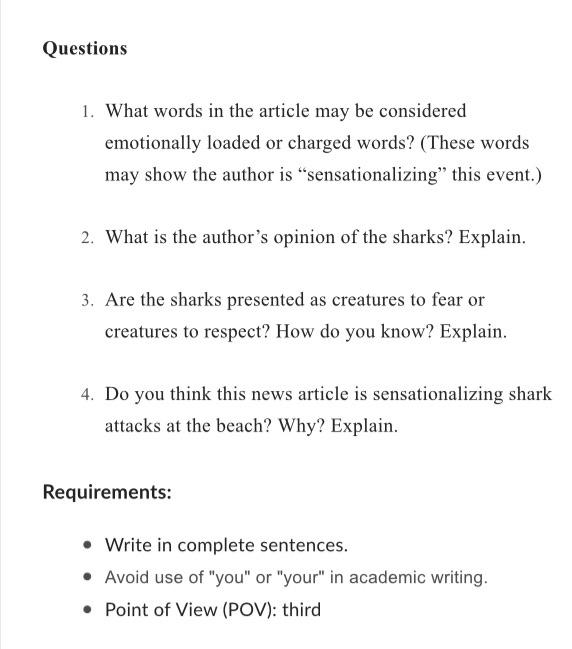 Questions

1. What words in the article may be considered emotionally loaded or charged words? (These words may show the author is “sensationalizing” this event.)

2. What is the author’s opinion of the sharks? Explain.

3. Are the sharks presented as creatures to fear or creatures to respect? How do you know? Explain.

4. Do you think this news article is sensationalizing shark attacks at the beach? Why? Explain.

Requirements:

- Write in complete sentences.
- Avoid use of "you" or "your" in academic writing.
- Point of View (POV): third